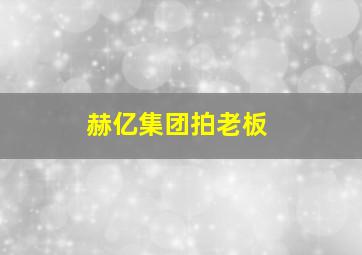 赫亿集团拍老板